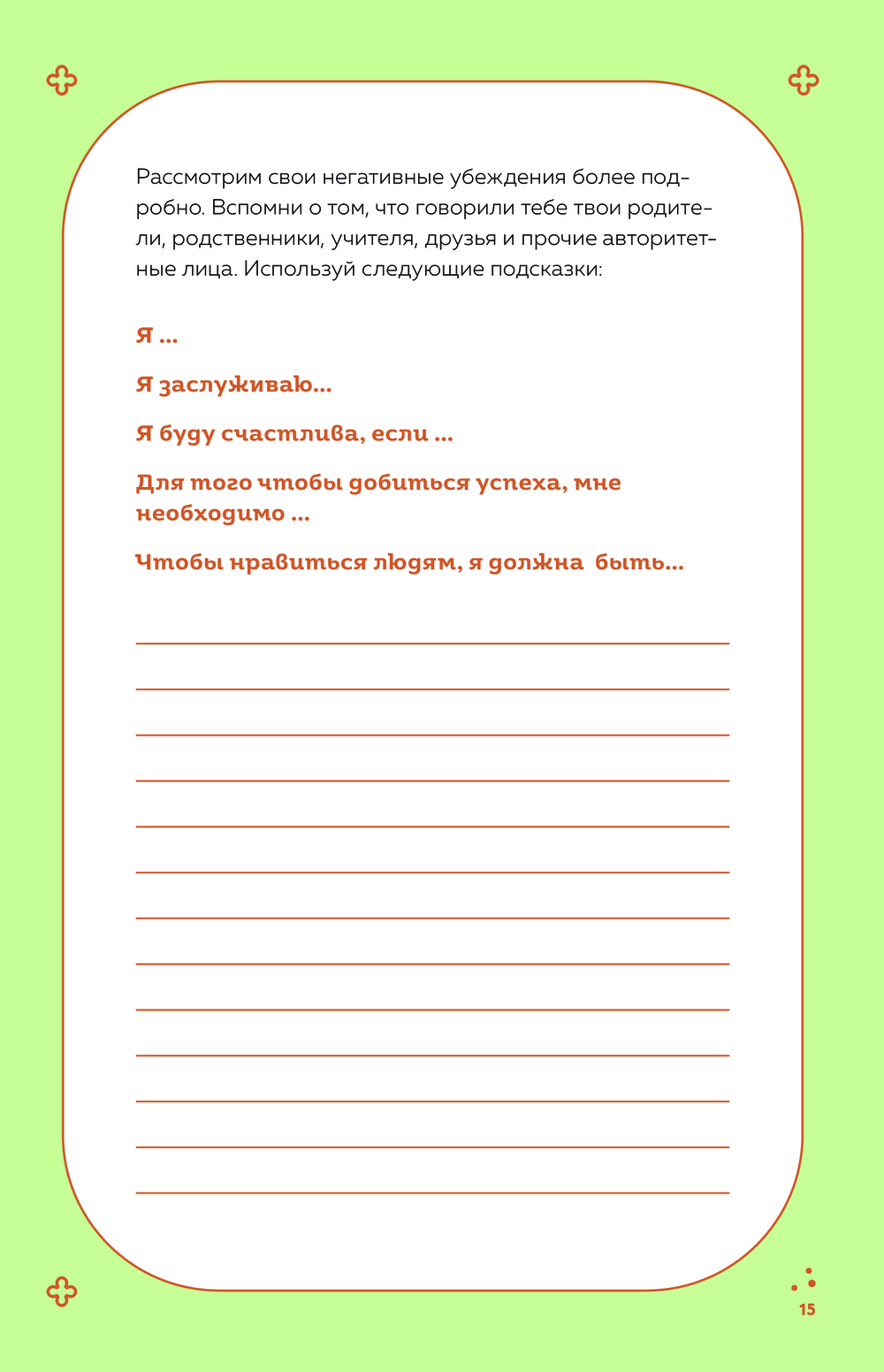 Рассмотрим свои негативные убеждения более подробно. Вспомни о том, что говорили тебе твои родители, родственники, учителя, друзья и прочие авторитетные лица. Используй следующие подсказки:

Я ...

Я заслуживаю...

Я буду счастлива, если ...

Для того чтобы добиться успеха, мне необходимо ...

Чтобы нравиться людям, я должна быть...

15